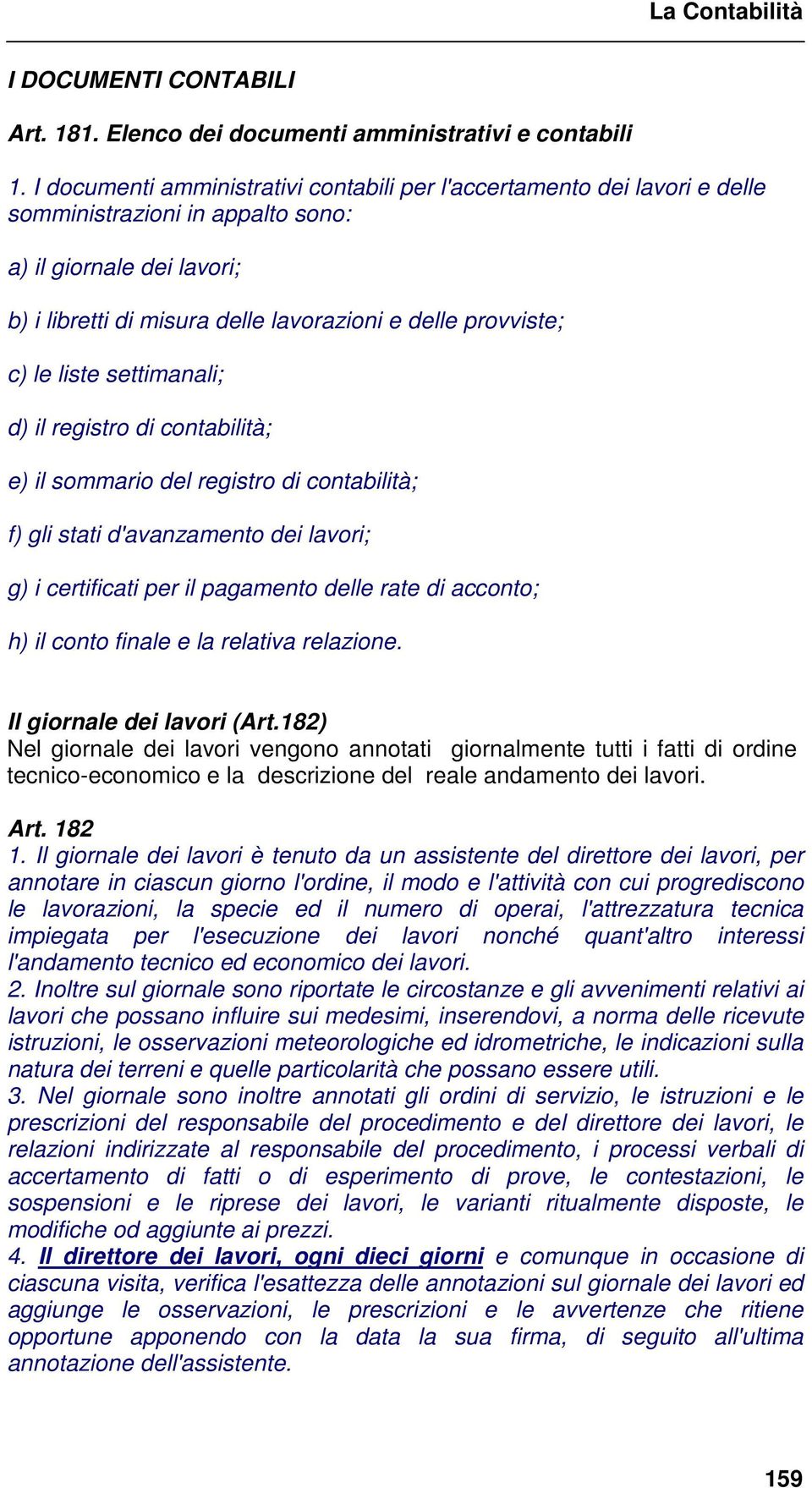 La Contabilità

I DOCUMENTI CONTABILI

Art. 181. Elenco dei documenti amministrativi e contabili

1. I documenti amministrativi contabili per l'accertamento dei lavori e delle somministrazioni in appalto sono:

a) il giornale dei lavori;

b) i libretti di misura delle lavorazioni e delle provviste;

c) le liste settimanali;

d) il registro di contabilità;

e) il sommario del registro di contabilità;

f) gli stati d'avanzamento dei lavori;

g) i certificati per il pagamento delle rate di acconto;

h) il conto finale e la relativa relazione.

Il giornale dei lavori (Art.182)
Nel giornale dei lavori vengono annotati giornalmente tutti i fatti di ordine tecnico-economico e la descrizione del reale andamento dei lavori.

Art. 182
1. Il giornale dei lavori è tenuto da un assistente del direttore dei lavori, per annotare in ciascun giorno l'ordine, il modo e l'attività con cui progrediscono le lavorazioni, la specie ed il numero di operai, l'attrezzatura tecnica impiegata per l'esecuzione dei lavori nonché quant'altro interessi l'andamento tecnico ed economico dei lavori.
2. Inoltre sul giornale sono riportate le circostanze e gli avvenimenti relativi ai lavori che possano influire sui medesimi, inserendovi, a norma delle ricevute istruzioni, le osservazioni meteorologiche ed idrometriche, le indicazioni sulla natura dei terreni e quelle particolarità che possano essere utili.
3. Nel giornale sono inoltre annotati gli ordini di servizio, le istruzioni e le prescrizioni del responsabile del procedimento e del direttore dei lavori, le relazioni indirizzate al responsabile del procedimento, i processi verbali di accertamento di fatti o di esperimento di prove, le contestazioni, le sospensioni e le riprese dei lavori, le varianti ritualmente disposte, le modifiche od aggiunte ai prezzi.
4. Il direttore dei lavori, ogni dieci giorni e comunque in occasione di ciascuna visita, verifica l'esattezza delle annotazioni sul giornale dei lavori ed aggiunge le osservazioni, le prescrizioni e le avvertenze che ritiene opportune apponendo con la data la sua firma, di seguito all'ultima annotazione dell'assistente.

159